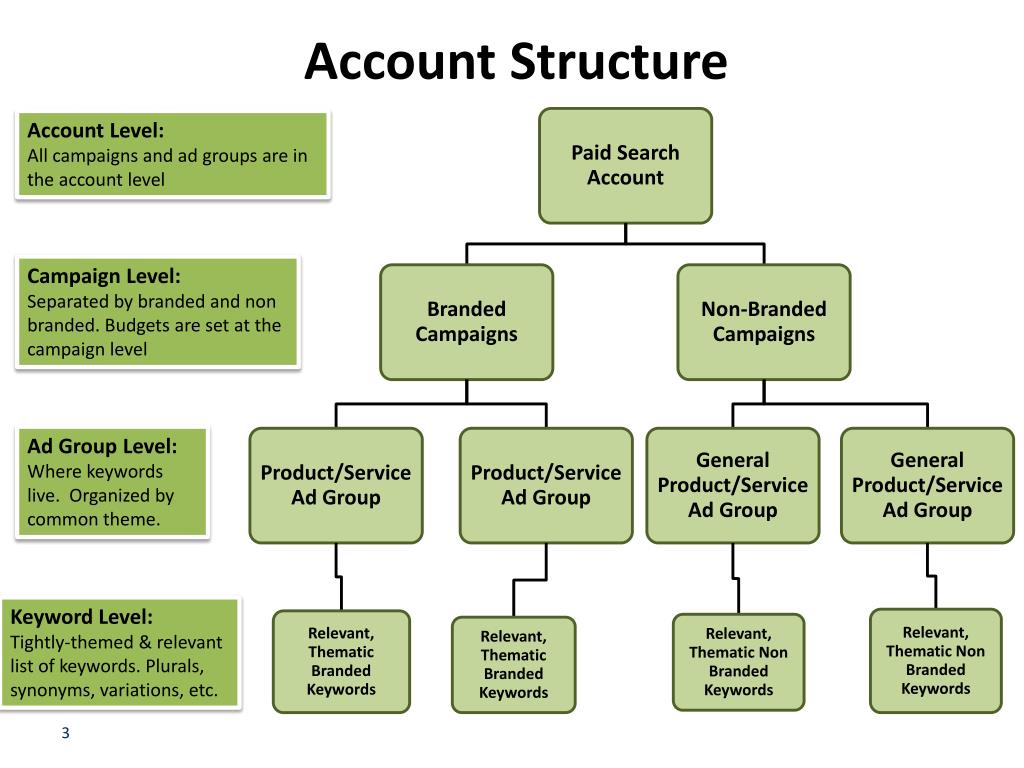 Account Structure

Account Level:
All campaigns and ad groups are in the account level

Campaign Level:
Separated by branded and non branded. Budgets are set at the campaign level

Ad Group Level:
Where keywords live. Organized by common theme.

Keyword Level:
Tightly-themed & relevant list of keywords. Plurals, synonyms, variations, etc.

Paid Search Account

Branded Campaigns

Non-Branded Campaigns

Product/Service Ad Group

Product/Service Ad Group

General Product/Service Ad Group

General Product/Service Ad Group

Relevant, Thematic Branded Keywords

Relevant, Thematic Branded Keywords

Relevant, Thematic Non Branded Keywords

Relevant, Thematic Non Branded Keywords

3